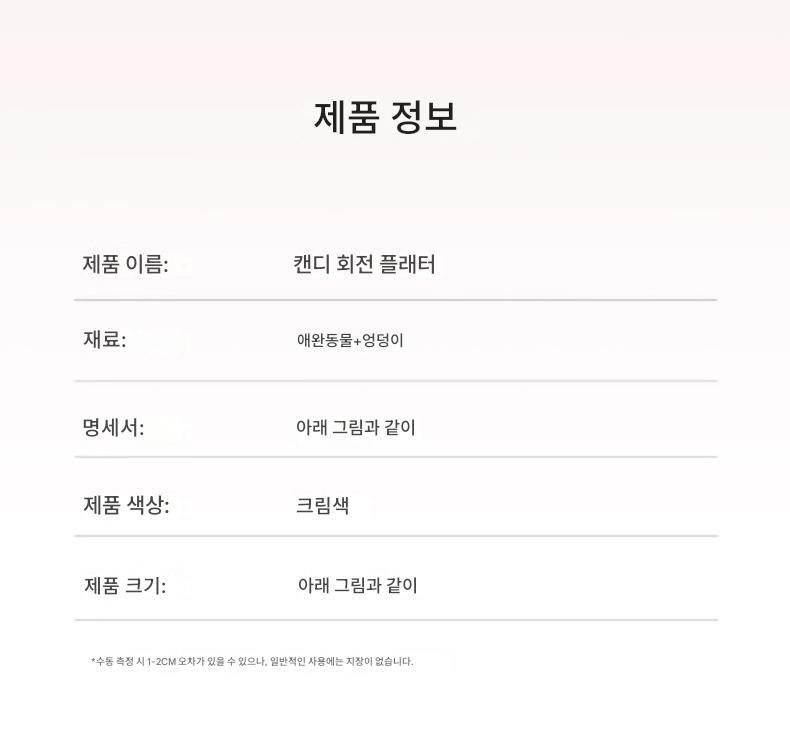 제품 정보

제품 이름: 캔디 회전 플래터

재료: 애완동물+엉덩이

명세서: 아래 그림과 같이

제품 색상: 크림색

제품 크기: 아래 그림과 같이

*수동 측정 시 1-2CM 오차가 있을 수 있으나, 일반적인 사용에는 지장이 없습니다.